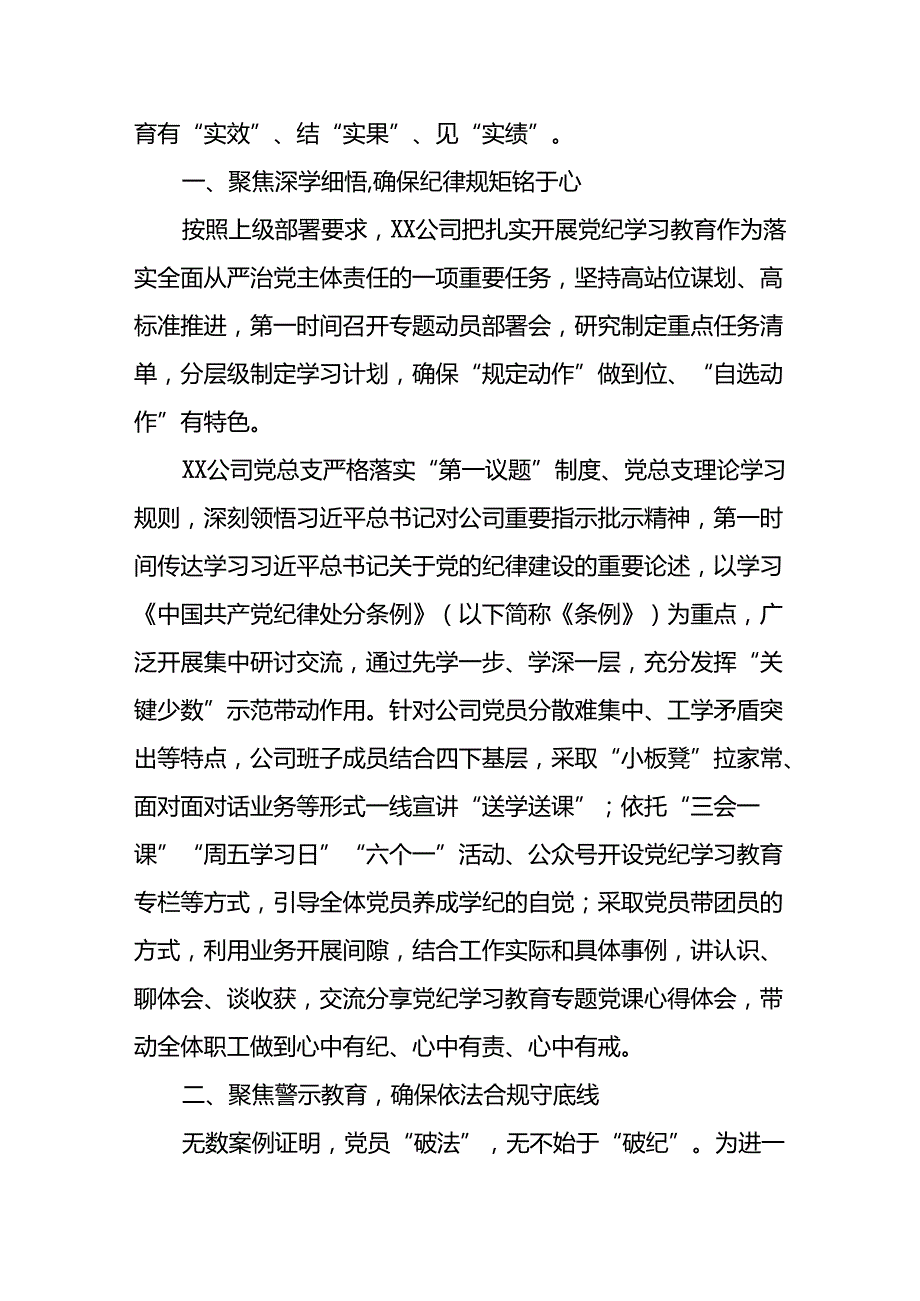 育有“实效”、结“实果”、见“实绩”。

一、聚焦深学细悟,确保纪律规矩铭于心

按照上级部署要求，XX公司把扎实开展党纪学习教育作为落实全面从严治党主体责任的一项重要任务，坚持高站位谋划、高标准推进，第一时间召开专题动员部署会，研究制定重点任务清单，分层级制定学习计划，确保“规定动作”做到位、“自选动作”有特色。

XX公司党总支严格落实“第一议题”制度、党总支理论学习规则，深刻领悟习近平总书记对公司重要指示批示精神，第一时间传达学习习近平总书记关于党的纪律建设的重要论述，以学习《中国共产党纪律处分条例》（以下简称《条例》）为重点，广泛开展集中研讨交流，通过先学一步、学深一层，充分发挥“关键少数”示范带动作用。针对公司党员分散难集中、工学矛盾突出等特点，公司班子成员结合四下基层，采取“小板凳”拉家常、面对面对话业务等形式一线宣讲“送学送课”；依托“三会一课”“周五学习日”“六个一”活动、公众号开设党纪学习教育专栏等方式，引导全体党员养成学纪的自觉；采取党员带团员的方式，利用业务开展间隙，结合工作实际和具体事例，讲认识、聊体会、谈收获，交流分享党纪学习教育专题党课心得体会，带动全体职工做到心中有纪、心中有责、心中有戒。

二、聚焦警示教育，确保依法合规守底线

无数案例证明，党员“破法”，无不始于“破纪”。为进一